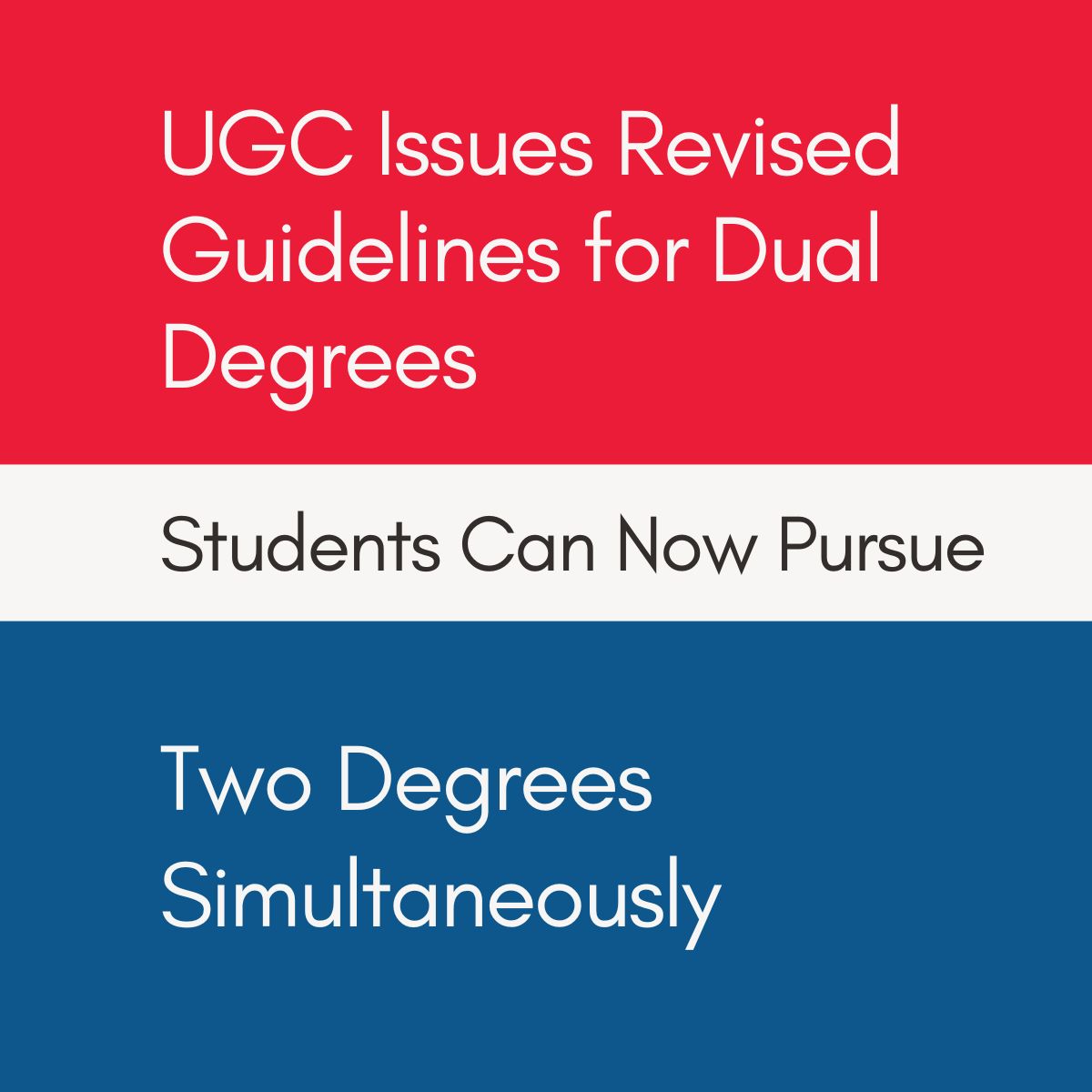 UGC Issues Revised Guidelines for Dual Degrees

Students Can Now Pursue

Two Degrees Simultaneously